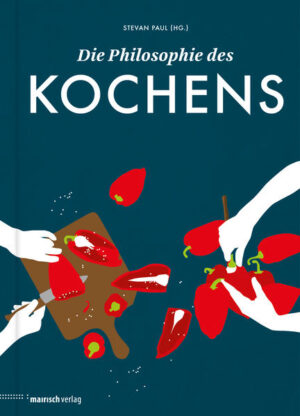 STEVAN PAUL (HG.)

Die Philosophie des

KOCHENS

mairisch verlag